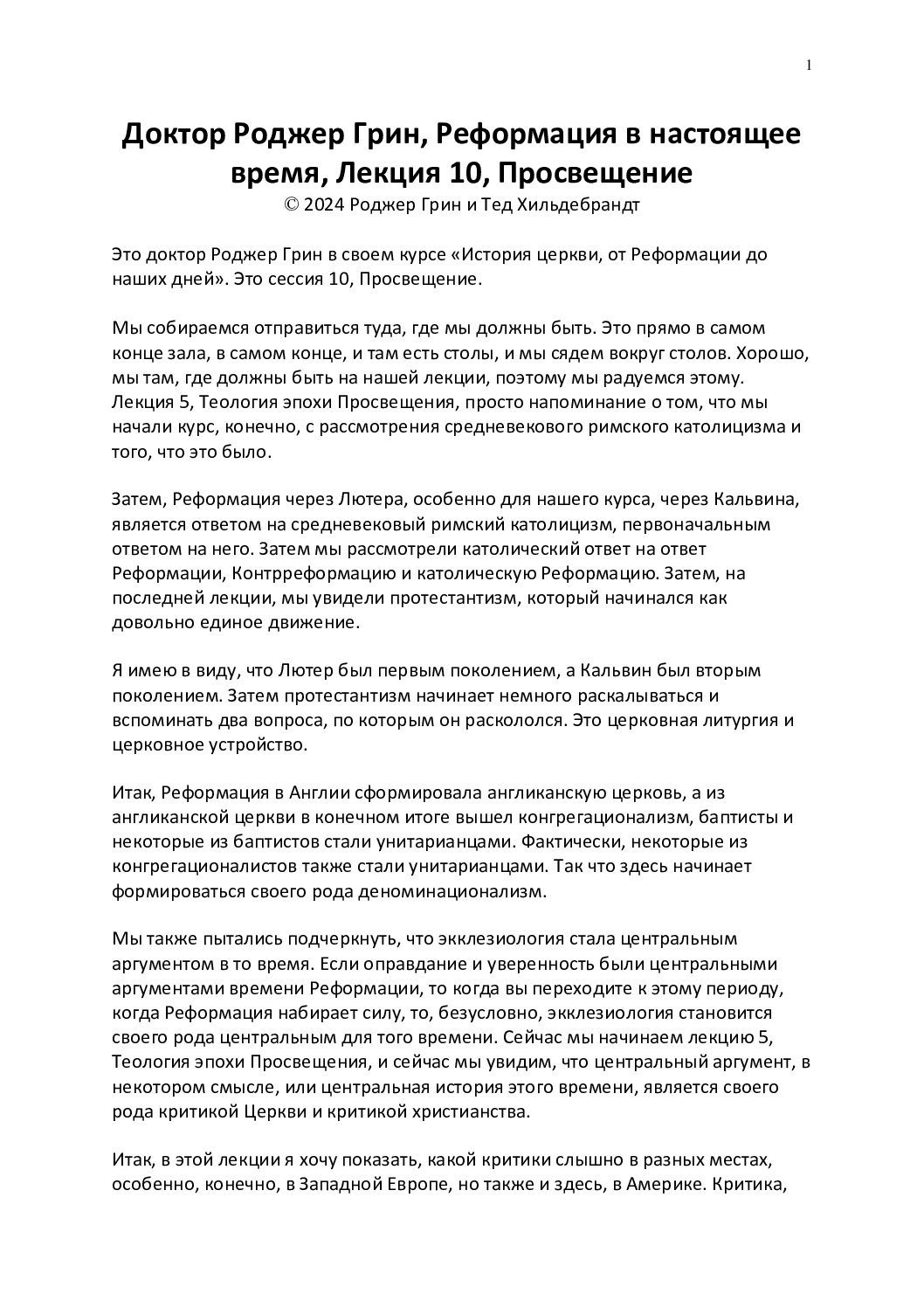 1

Доктор Роджер Грин, Реформация в настоящее время, Лекция 10, Просвещение
© 2024 Роджер Грин и Тед Хильдебрандт

Это доктор Роджер Грин в своем курсе «История церкви, от Реформации до наших дней». Это сессия 10, Просвещение.

Мы собираемся отправиться туда, где мы должны быть. Это прямо в самом конце зала, в самом конце, и там есть столы, и мы сядем вокруг столов. Хорошо, мы там, где должны быть на нашей лекции, поэтому мы радуемся этому. Лекция 5, Теология эпохи Просвещения, просто напоминание о том, что мы начали курс, конечно, с рассмотрения средневекового римского католицизма и того, что это было.

Затем, Реформация через Лютера, особенно для нашего курса, через Кальвина, является ответом на средневековый римский католицизм, первоначальным ответом на него. Затем мы рассмотрели католический ответ на ответ Реформации, Контрреформацию и католическую Реформацию. Затем, на последней лекции, мы увидели протестантизм, который начинался как довольно единое движение.

Я имею в виду, что Лютер был первым поколением, а Кальвин был вторым поколением. Затем протестантизм начинает немного раскалываться и вспоминать два вопроса, по которым он раскололся. Это церковная литургия и церковное устройство.

Итак, Реформация в Англии сформировала англиканскую церковь, а из англиканской церкви в конечном итоге вышел конгрегационализм, баптисты и некоторые из баптистов стали унитарианцами. Фактически, некоторые из конгрегационалистов также стали унитарианцами. Так что здесь начинает формироваться своего рода деноминационализм.

Мы также пытались подчеркнуть, что экклезиология стала центральным аргументом в то время. Если оправдание и уверенность были центральными аргументами времени Реформации, то когда вы переходите к этому периоду, когда Реформация набирает силу, то, безусловно, экклезиология становится своего рода центральным для того времени. Сейчас мы начинаем лекцию 5, Теология эпохи Просвещения, и сейчас мы увидим, что центральный аргумент, в некотором смысле, или центральная история этого времени, является своего рода критикой Церкви и критикой христианства.

Итак, в этой лекции я хочу показать, какой критики слышно в разных местах, особенно, конечно, в Западной Европе, но также и здесь, в Америке. Критика,